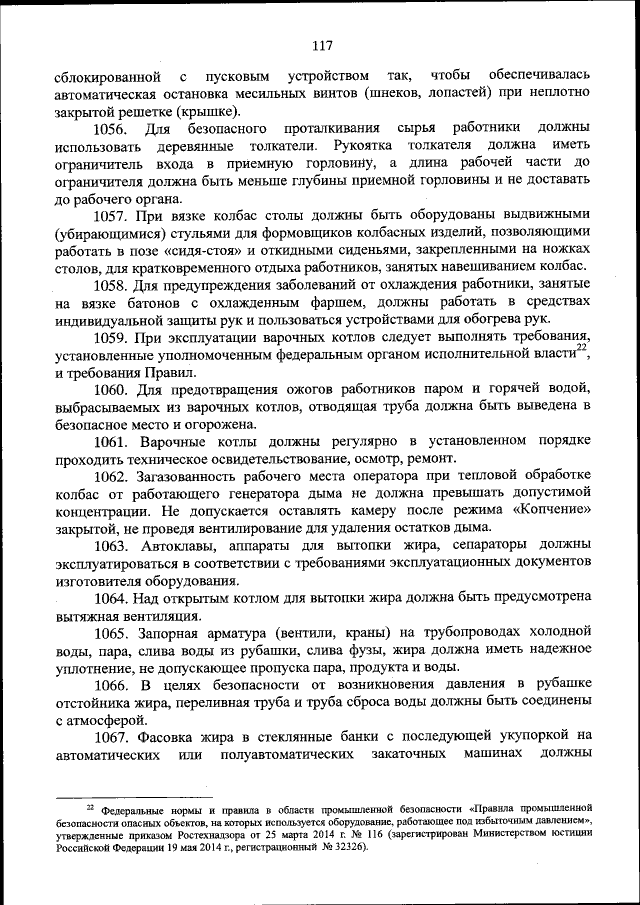 117

сблокированной с пусковым устройством так, чтобы обеспечивалась автоматическая остановка месильных винтов (шнеков, лопастей) при неплотно закрытой решетке (крышке).

1056. Для безопасного проталкивания сырья работники должны использовать деревянные толкатели. Рукоятка толкателя должна иметь ограничитель входа в приемную горловину, а длина рабочей части до ограничителя должна быть меньше глубины приемной горловины и не доставать до рабочего органа.

1057. При вязке колбас столы должны быть оборудованы выдвижными (убирающимися) стульями для формовщиков колбасных изделий, позволяющими работать в позе «сидя-стоя» и откидными сиденьями, закрепленными на ножках столов, для кратковременного отдыха работников, занятых навешиванием колбас.

1058. Для предупреждения заболеваний от охлаждения работники, занятые на вязке батонов с охлажденным фаршем, должны работать в средствах индивидуальной защиты рук и пользоваться устройствами для обогрева рук.

1059. При эксплуатации варочных котлов следует выполнять требования, установленные уполномоченным федеральным органом исполнительной власти$^{22}$, и требования Правил.

1060. Для предотвращения ожогов работников паром и горячей водой, выбрасываемых из варочных котлов, отводящая труба должна быть выведена в безопасное место и огорожена.

1061. Варочные котлы должны регулярно в установленном порядке проходить техническое освидетельствование, осмотр, ремонт.

1062. Загазованность рабочего места оператора при тепловой обработке колбас от работающего генератора дыма не должна превышать допустимой концентрации. Не допускается оставлять камеру после режима «Копчение» закрытой, не проведя вентилирование для удаления остатков дыма.

1063. Автоклавы, аппараты для вытопки жира, сепараторы должны эксплуатироваться в соответствии с требованиями эксплуатационных документов изготовителя оборудования.

1064. Над открытым котлом для вытопки жира должна быть предусмотрена вытяжная вентиляция.

1065. Запорная арматура (вентили, краны) на трубопроводах холодной воды, пара, слива воды из рубашки, слива фузы, жира должна иметь надежное уплотнение, не допускающее пропуска пара, продукта и воды.

1066. В целях безопасности от возникновения давления в рубашке отстойника жира, переливная труба и труба сброса воды должны быть соединены с атмосферой.

1067. Фасовка жира в стеклянные банки с последующей укупоркой на автоматических или полуавтоматических закаточных машинах должны

$^{22}$ Федеральные нормы и правила в области промышленной безопасности «Правила промышленной безопасности опасных объектов, на которых используется оборудование, работающее под избыточным давлением», утвержденные приказом Ростехнадзора от 25 марта 2014 г. № 116 (зарегистрирован Министерством юстиции Российской Федерации 19 мая 2014 г., регистрационный № 32326).